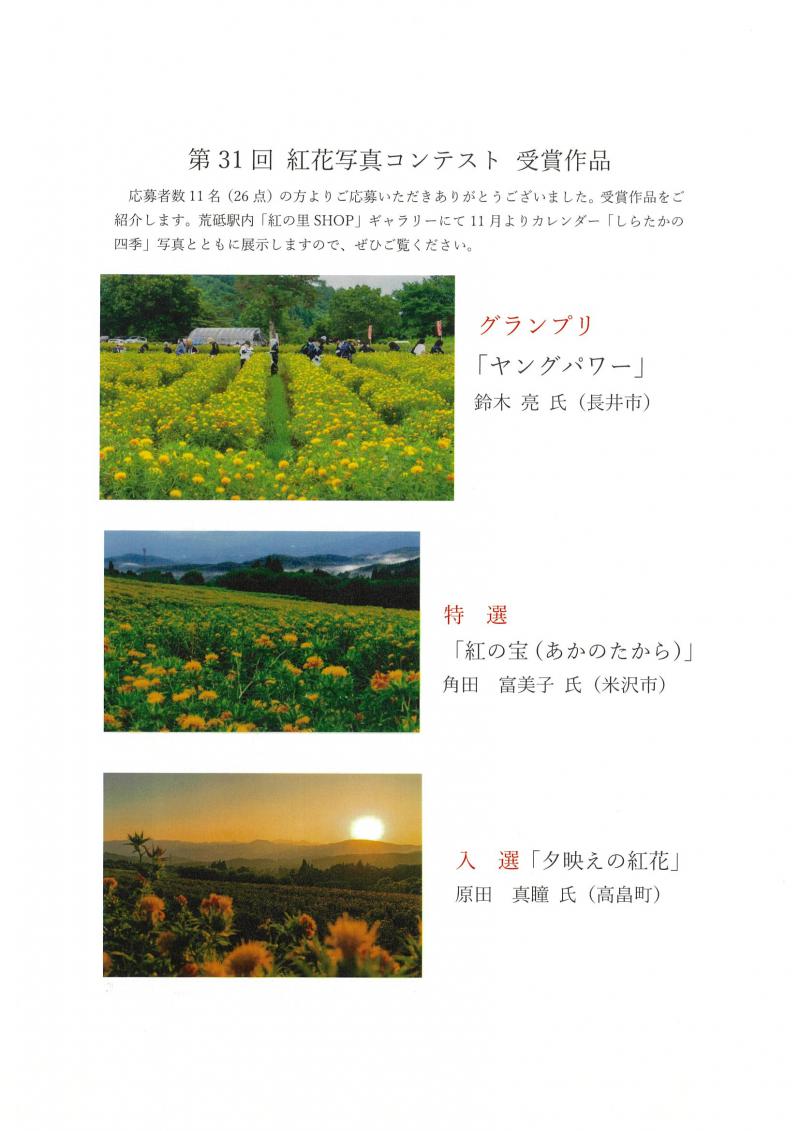 第31回 紅花写真コンテスト 受賞作品

応募者数11名（26点）の方よりご応募いただきありがとうございました。受賞作品をご紹介します。荒砥駅内「紅の里SHOP」ギャラリーにて11月よりカレンダー「しらたかの四季」写真とともに展示しますので、ぜひご覧ください。

グランプリ
「ヤングパワー」
鈴木 亮 氏（長井市）

特 選
「紅の宝（あかのたから）」
角田 富美子 氏（米沢市）

入 選「夕映えの紅花」
原田 真瞳 氏（高畠町）